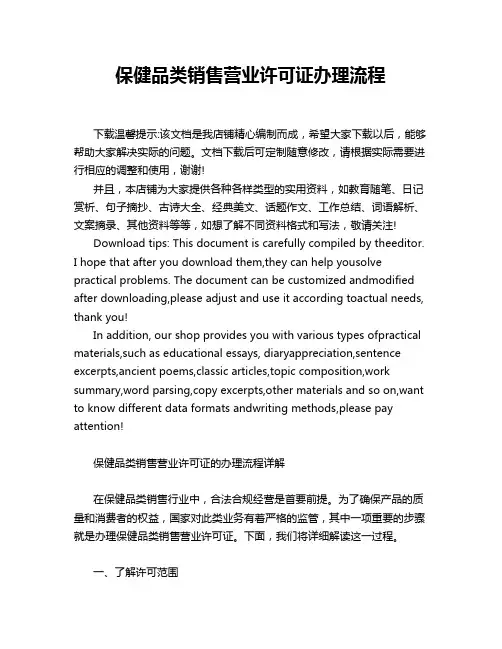 保健品类销售营业许可证办理流程

下载温馨提示:该文档是我店铺精心编制而成，希望大家下载以后，能够帮助大家解决实际的问题。文档下载后可定制随意修改，请根据实际需要进行相应的调整和使用，谢谢!

并且，本店铺为大家提供各种各样类型的实用资料，如教育随笔、日记赏析、句子摘抄、古诗大全、经典美文、话题作文、工作总结、词语解析、文案摘录、其他资料等等，如想了解不同资料格式和写法，敬请关注!

Download tips: This document is carefully compiled by theeditor. I hope that after you download them,they can help yousolve practical problems. The document can be customized andmodified after downloading,please adjust and use it according toactual needs, thank you!

In addition, our shop provides you with various types ofpractical materials,such as educational essays, diaryappreciation,sentence excerpts,ancient poems,classic articles,topic composition,work summary,word parsing,copy excerpts,other materials and so on,want to know different data formats andwriting methods,please pay attention!

保健品类销售营业许可证的办理流程详解

在保健品类销售行业中，合法合规经营是首要前提。为了确保产品的质量和消费者的权益，国家对此类业务有着严格的监管，其中一项重要的步骤就是办理保健品类销售营业许可证。下面，我们将详细解读这一过程。

一、了解许可范围